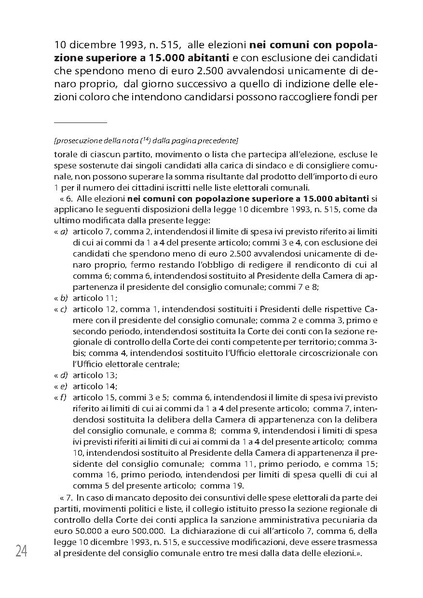 10 dicembre 1993, n. 515, alle elezioni **nei comuni con popolazione superiore a 15.000 abitanti** e con esclusione dei candidati che spendono meno di euro 2.500 avvalendosi unicamente di denaro proprio, dal giorno successivo a quello di indizione delle elezioni coloro che intendono candidarsi possono raccogliere fondi per

[prosecuzione della nota ($^{14}$) dalla pagina precedente]

torale di ciascun partito, movimento o lista che partecipa all'elezione, escluse le spese sostenute dai singoli candidati alla carica di sindaco e di consigliere comunale, non possono superare la somma risultante dal prodotto dell'importo di euro 1 per il numero dei cittadini iscritti nelle liste elettorali comunali.

« 6. Alle elezioni **nei comuni con popolazione superiore a 15.000 abitanti** si applicano le seguenti disposizioni della legge 10 dicembre 1993, n. 515, come da ultimo modificata dalla presente legge:

« a) articolo 7, comma 2, intendendosi il limite di spesa ivi previsto riferito ai limiti di cui ai commi da 1 a 4 del presente articolo; commi 3 e 4, con esclusione dei candidati che spendono meno di euro 2.500 avvalendosi unicamente di denaro proprio, fermo restando l'obbligo di redigere il rendiconto di cui al comma 6; comma 6, intendendosi sostituito al Presidente della Camera di appartenenza il presidente del consiglio comunale; commi 7 e 8;

« b) articolo 11;

« c) articolo 12, comma 1, intendendosi sostituiti i Presidenti delle rispettive Camere con il presidente del consiglio comunale; comma 2 e comma 3, primo e secondo periodo, intendendosi sostituita la Corte dei conti con la sezione regionale di controllo della Corte dei conti competente per territorio; comma 3-bis; comma 4, intendendosi sostituito l'Ufficio elettorale circoscrizionale con l'Ufficio elettorale centrale;

« d) articolo 13;

« e) articolo 14;

« f) articolo 15, commi 3 e 5; comma 6, intendendosi il limite di spesa ivi previsto riferito ai limiti di cui ai commi da 1 a 4 del presente articolo; comma 7, intendendosi sostituita la delibera della Camera di appartenenza con la delibera del consiglio comunale, e comma 8; comma 9, intendendosi i limiti di spesa ivi previsti riferiti ai limiti di cui ai commi da 1 a 4 del presente articolo; comma 10, intendendosi sostituito al Presidente della Camera di appartenenza il presidente del consiglio comunale; comma 11, primo periodo, e comma 15; comma 16, primo periodo, intendendosi per limiti di spesa quelli di cui al comma 5 del presente articolo; comma 19.

« 7. In caso di mancato deposito dei consuntivi delle spese elettorali da parte dei partiti, movimenti politici e liste, il collegio istituito presso la sezione regionale di controllo della Corte dei conti applica la sanzione amministrativa pecuniaria da euro 50.000 a euro 500.000. La dichiarazione di cui all'articolo 7, comma 6, della legge 10 dicembre 1993, n. 515, e successive modificazioni, deve essere trasmessa al presidente del consiglio comunale entro tre mesi dalla data delle elezioni.».

24